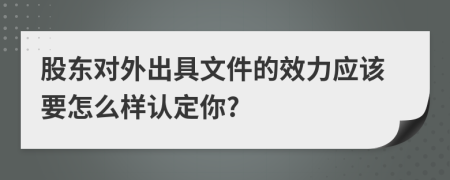 股东对外出具文件的效力应该要怎么样认定你?